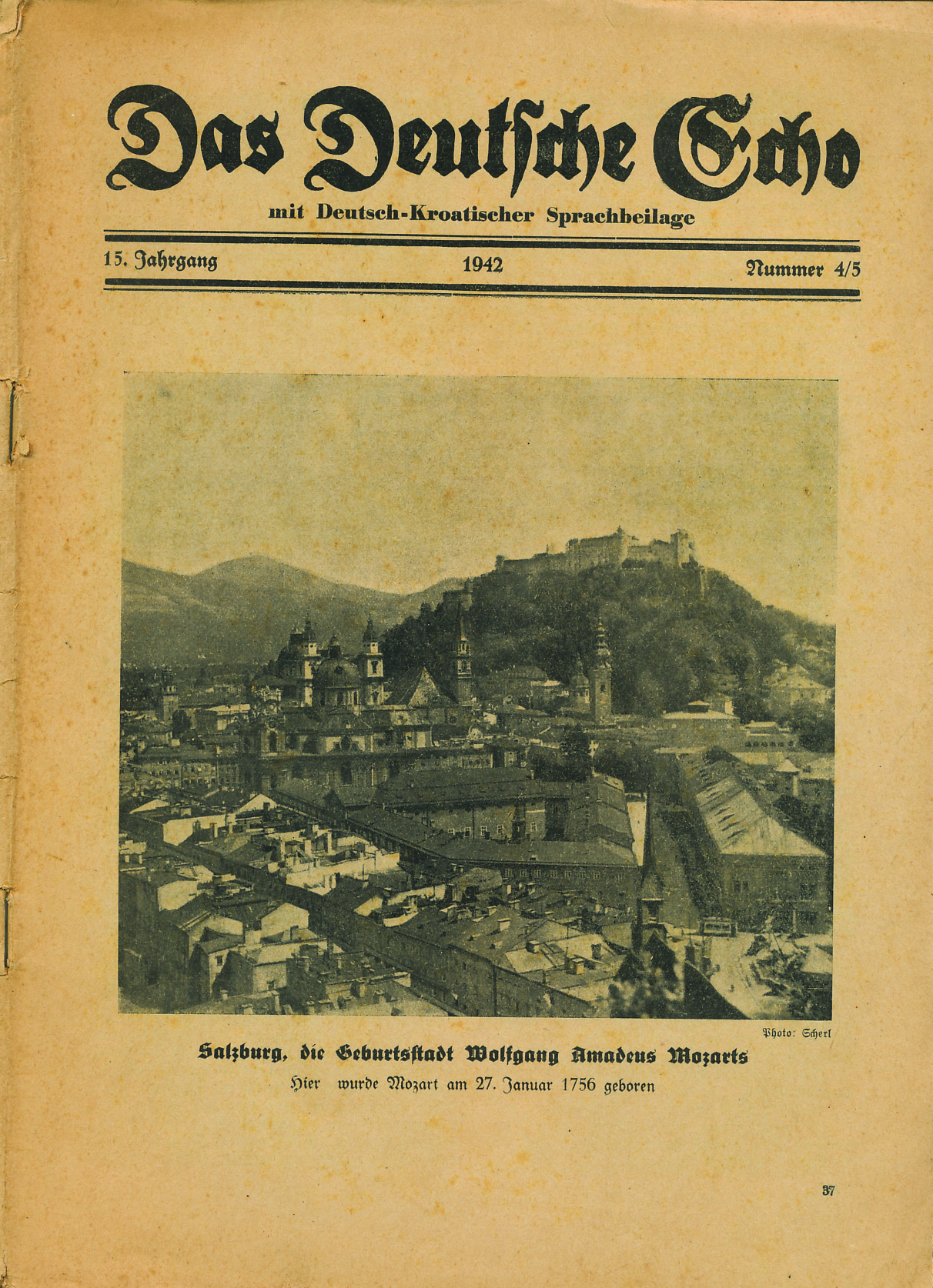 Das Deutsche Echo

mit Deutsch-Kroatischer Sprachbeilage

15. Jahrgang 1942 Nummer 4/5

Photo: Scherl

Salzburg, die Geburtsstadt Wolfgang Amadeus Mozarts

Hier wurde Mozart am 27. Januar 1756 geboren

37